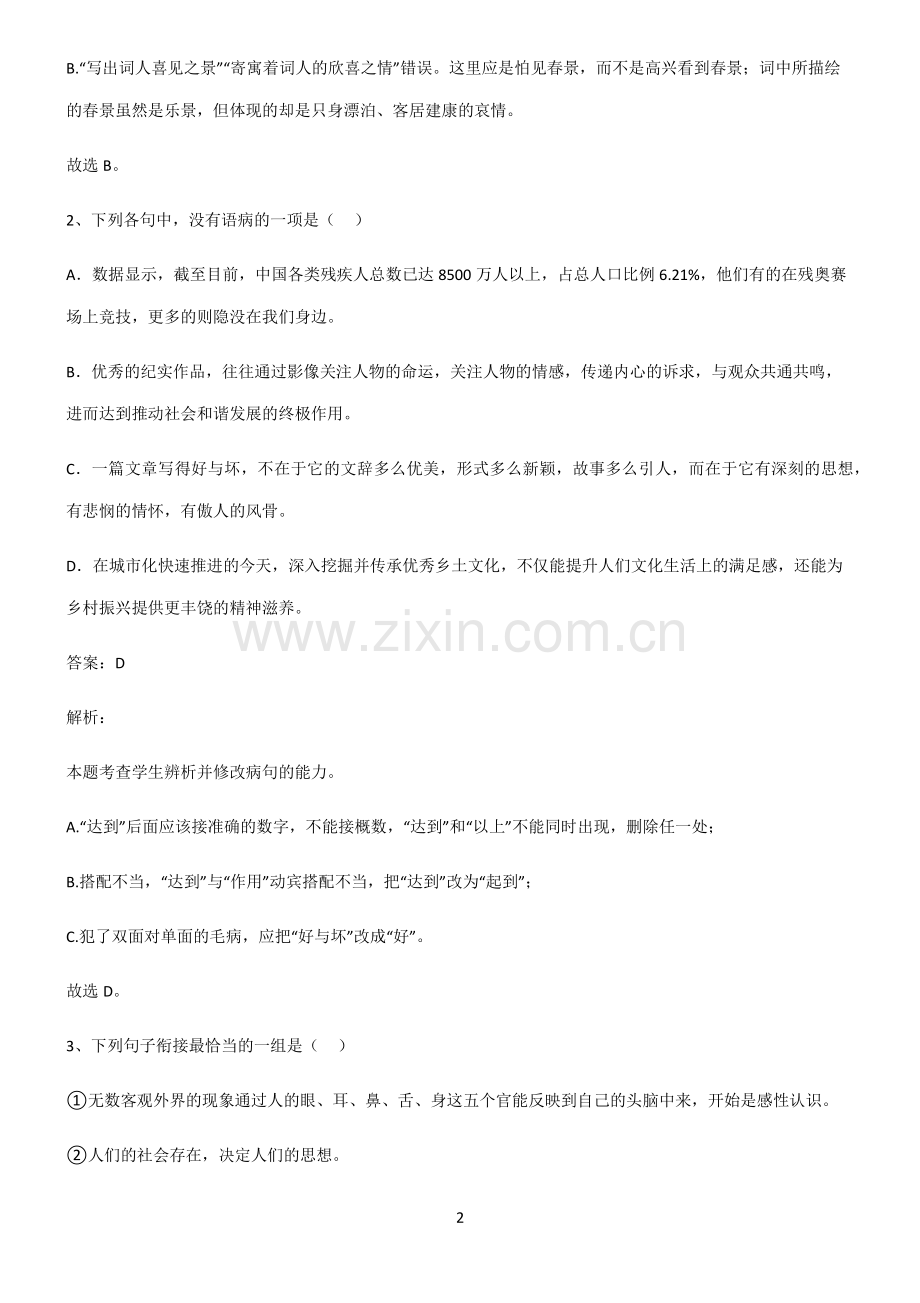 B.“写出词人喜见之景”“寄寓着词人的欣喜之情”错误。这里应是怕见春景，而不是高兴看到春景；词中所描绘的春景虽然是乐景，但体现的却是只身漂泊、客居建康的哀情。

故选 B。

2、下列各句中，没有语病的一项是（　）

A．数据显示，截至目前，中国各类残疾人总数已达 8500 万人以上，占总人口比例 6.21%，他们有的在残奥赛场上竞技，更多的则隐没在我们身边。

B．优秀的纪实作品，往往通过影像关注人物的命运，关注人物的情感，传递内心的诉求，与观众共通共鸣，进而达到推动社会和谐发展的终极作用。

C．一篇文章写得好与坏，不在于它的文辞多么优美，形式多么新颖，故事多么引人，而在于它有深刻的思想，有悲悯的情怀，有傲人的风骨。

D．在城市化快速推进的今天，深入挖掘并传承优秀乡土文化，不仅能提升人们文化生活上的满足感，还能为乡村振兴提供更丰饶的精神滋养。

www.zixin.com.cn

答案：D

解析：

本题考查学生辨析并修改病句的能力。

A.“达到”后面应该接准确的数字，不能接概数，“达到”和“以上”不能同时出现，删除任一处；

B.搭配不当，“达到”与“作用”动宾搭配不当，把“达到”改为“起到”；

C.犯了双面对单面的毛病，应把“好与坏”改成“好”。

故选 D。

3、下列句子衔接最恰当的一组是（　）

①无数客观外界的现象通过人的眼、耳、鼻、舌、身这五个官能反映到自己的头脑中来，开始是感性认识。

②人们的社会存在，决定人们的思想。

2